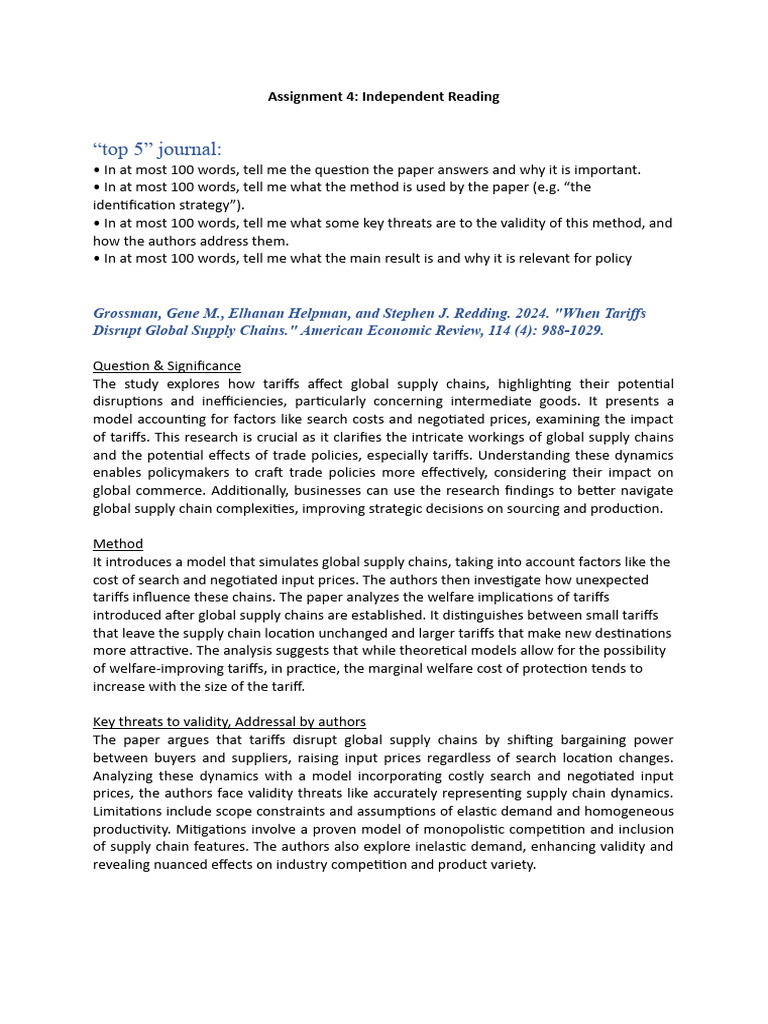 Assignment 4: Independent Reading

“top 5” journal:
• In at most 100 words, tell me the question the paper answers and why it is important.
• In at most 100 words, tell me what the method is used by the paper (e.g. “the identification strategy”).
• In at most 100 words, tell me what some key threats are to the validity of this method, and how the authors address them.
• In at most 100 words, tell me what the main result is and why it is relevant for policy

Grossman, Gene M., Elhanan Helpman, and Stephen J. Redding. 2024. "When Tariffs Disrupt Global Supply Chains." American Economic Review, 114 (4): 988-1029.

Question & Significance
The study explores how tariffs affect global supply chains, highlighting their potential disruptions and inefficiencies, particularly concerning intermediate goods. It presents a model accounting for factors like search costs and negotiated prices, examining the impact of tariffs. This research is crucial as it clarifies the intricate workings of global supply chains and the potential effects of trade policies, especially tariffs. Understanding these dynamics enables policymakers to craft trade policies more effectively, considering their impact on global commerce. Additionally, businesses can use the research findings to better navigate global supply chain complexities, improving strategic decisions on sourcing and production.

Method
It introduces a model that simulates global supply chains, taking into account factors like the cost of search and negotiated input prices. The authors then investigate how unexpected tariffs influence these chains. The paper analyzes the welfare implications of tariffs introduced after global supply chains are established. It distinguishes between small tariffs that leave the supply chain location unchanged and larger tariffs that make new destinations more attractive. The analysis suggests that while theoretical models allow for the possibility of welfare-improving tariffs, in practice, the marginal welfare cost of protection tends to increase with the size of the tariff.

Key threats to validity, Addressal by authors
The paper argues that tariffs disrupt global supply chains by shifting bargaining power between buyers and suppliers, raising input prices regardless of search location changes. Analyzing these dynamics with a model incorporating costly search and negotiated input prices, the authors face validity threats like accurately representing supply chain dynamics. Limitations include scope constraints and assumptions of elastic demand and homogeneous productivity. Mitigations involve a proven model of monopolistic competition and inclusion of supply chain features. The authors also explore inelastic demand, enhancing validity and revealing nuanced effects on industry competition and product variety.